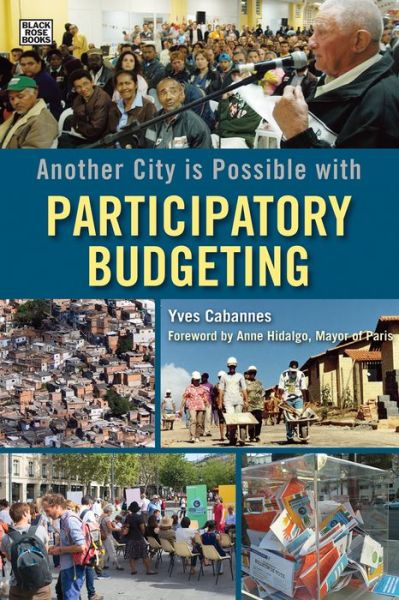 BLACK ROSE BOOKS

Another City is Possible with

PARTICIPATORY BUDGETING

Yves Cabannes

Foreword by Anne Hidalgo, Mayor of Paris